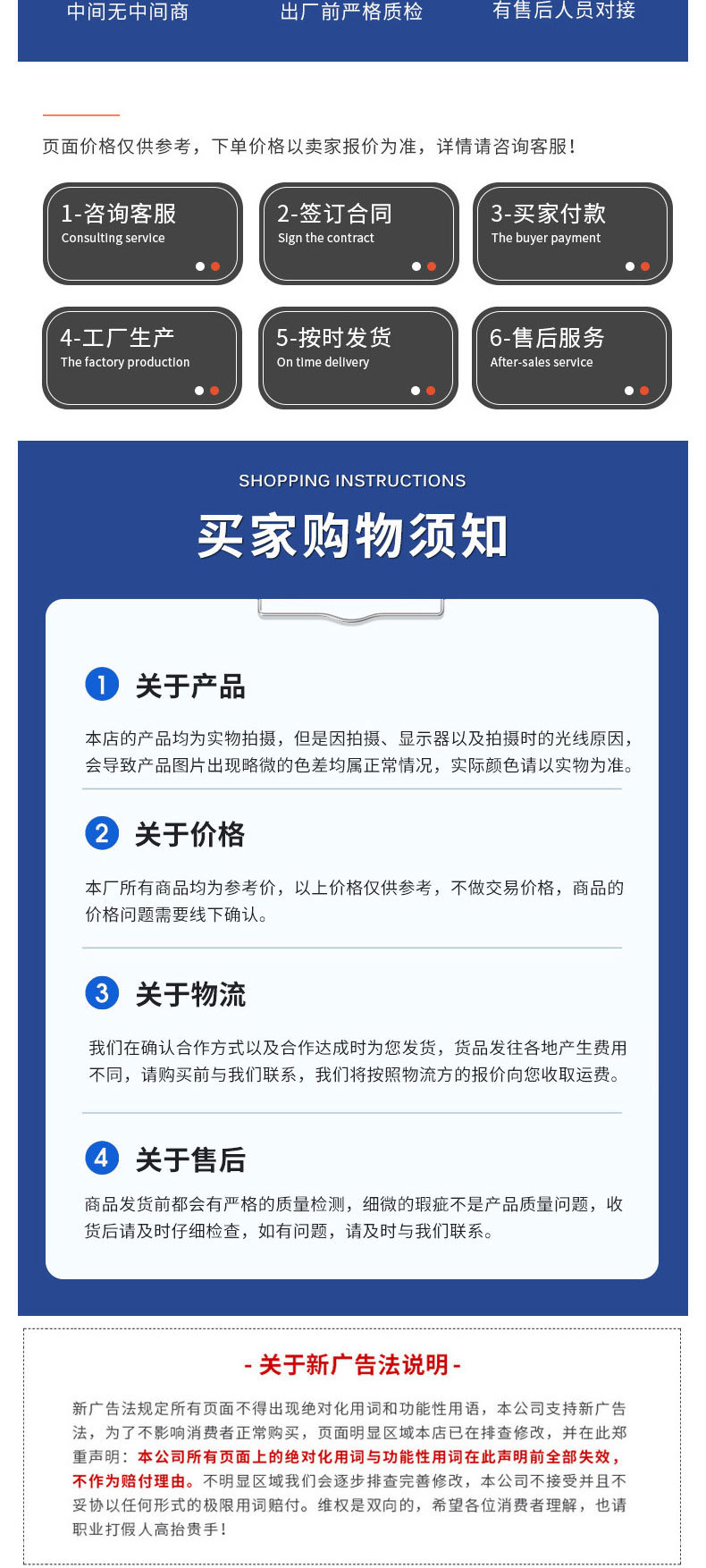 中间无中间商 出厂前严格质检 有售后人员对接

页面价格仅供参考，下单价格以卖家报价为准，详情请咨询客服!

1-咨询客服
Consulting service

2-签订合同
Sign the contract

3-买家付款
The buyer payment

4-工厂生产
The factory production

5-按时发货
On time delivery

6-售后服务
After-sales service

SHOPPING INSTRUCTIONS

买家购物须知

1 关于产品

本店的产品均为实物拍摄，但是因拍摄、显示器以及拍摄时的光线原因，会导致产品图片出现略微的色差均属正常情况，实际颜色请以实物为准。

2 关于价格

本厂所有商品均为参考价，以上价格仅供参考，不做交易价格，商品的价格问题需要线下确认。

3 关于物流

我们在确认合作方式以及合作达成时为您发货，货品发往各地产生费用不同，请购买前与我们联系，我们将按照物流方的报价向您收取运费。

4 关于售后

商品发货前都会有严格的质量检测，细微的瑕疵不是产品质量问题，收货后请及时仔细检查，如有问题，请及时与我们联系。

- 关于新广告法说明 -

新广告法规定所有页面不得出现绝对化用词和功能性用语，本公司支持新广告法，为了不影响消费者正常购买，页面明显区域本店已在排查修改，并在此郑重声明：本公司所有页面上的绝对化用词与功能性用词在此声明前全部失效，不作为赔付理由。不明显区域我们会逐步排查完善修改，本公司不接受并且不妥协以任何形式的极限用词赔付。维权是双向的，希望各位消费者理解，也请职业打假人高抬贵手!